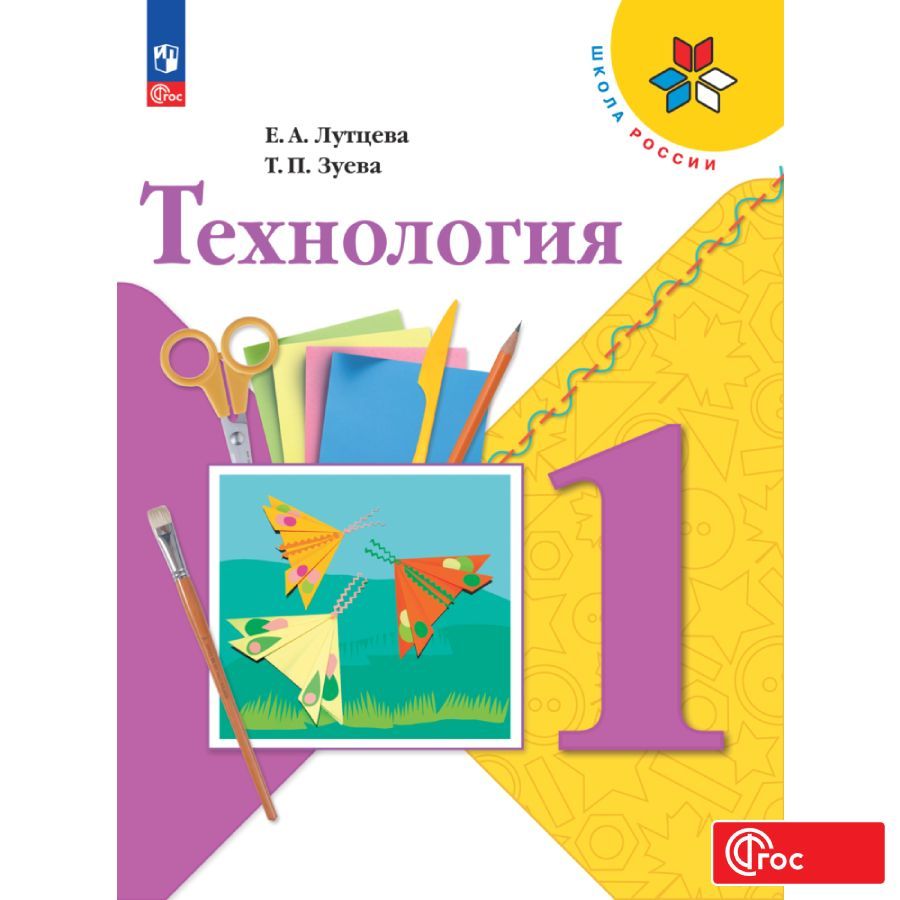 ФГОС

ШКОЛА РОССИИ

Е. А. Лутцева
Т. П. Зуева

Технология

1

ФГОС